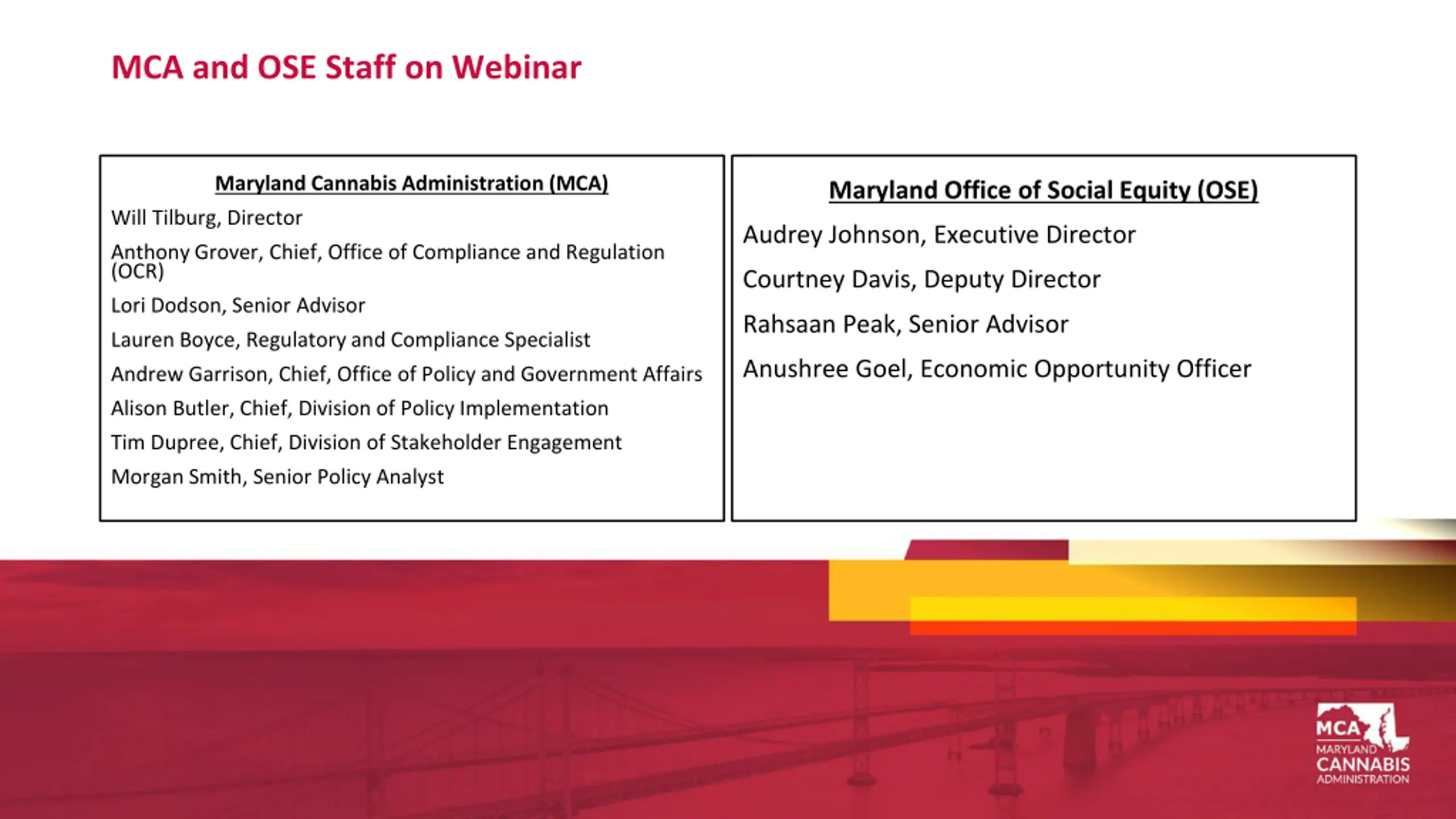 MCA and OSE Staff on Webinar

Maryland Cannabis Administration (MCA)

Will Tilburg, Director

Anthony Grover, Chief, Office of Compliance and Regulation (OCR)

Lori Dodson, Senior Advisor

Lauren Boyce, Regulatory and Compliance Specialist

Andrew Garrison, Chief, Office of Policy and Government Affairs

Alison Butler, Chief, Division of Policy Implementation

Tim Dupree, Chief, Division of Stakeholder Engagement

Morgan Smith, Senior Policy Analyst

Maryland Office of Social Equity (OSE)

Audrey Johnson, Executive Director

Courtney Davis, Deputy Director

Rahsaan Peak, Senior Advisor

Anushree Goel, Economic Opportunity Officer

MCA
MARYLAND
CANNABIS
ADMINISTRATION